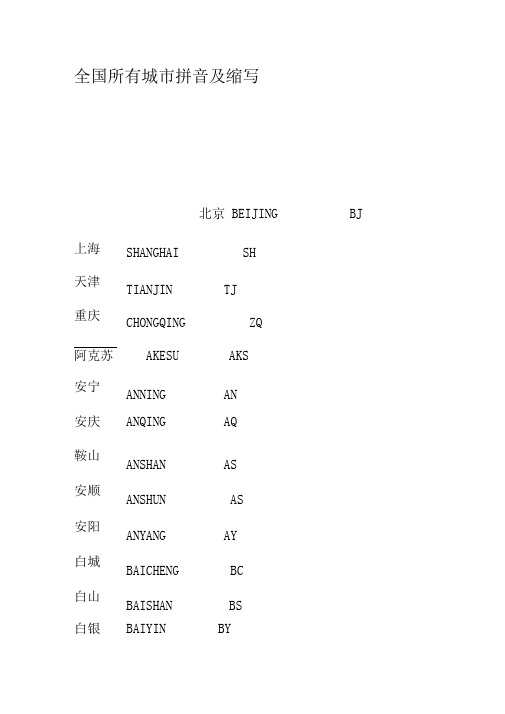 全国所有城市拼音及缩写

北京 BEIJING BJ

上海 SHANGHAI SH

天津 TIANJIN TJ

重庆 CHONGQING ZQ

阿克苏 AKESU AKS

安宁 ANNING AN

安庆 ANQING AQ

鞍山 ANSHAN AS

安顺 ANSHUN AS

安阳 ANYANG AY

白城 BAICHENG BC

白山 BAISHAN BS

白银 BAIYIN BY